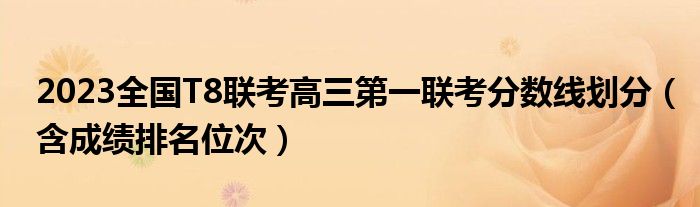 2023全国T8联考高三第一联考分数线划分（含成绩排名位次）